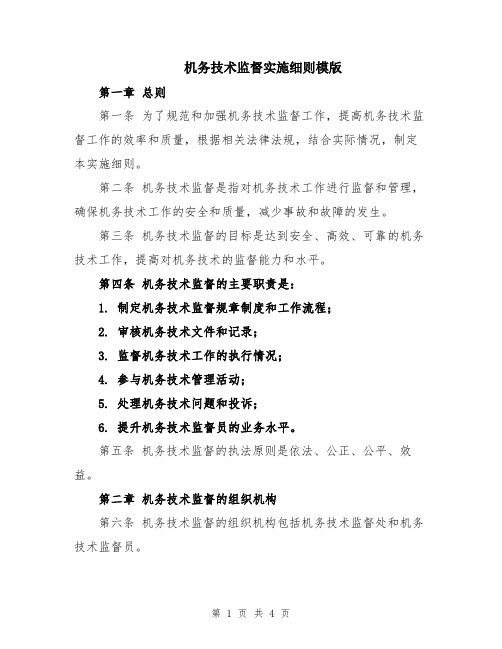 机务技术监督实施细则模版

第一章 总则

第一条 为了规范和加强机务技术监督工作，提高机务技术监督工作的效率和质量，根据相关法律法规，结合实际情况，制定本实施细则。

第二条 机务技术监督是指对机务技术工作进行监督和管理，确保机务技术工作的安全和质量，减少事故和故障的发生。

第三条 机务技术监督的目标是达到安全、高效、可靠的机务技术工作，提高对机务技术的监督能力和水平。

第四条 机务技术监督的主要职责是：

1. 制定机务技术监督规章制度和工作流程；

2. 审核机务技术文件和记录；

3. 监督机务技术工作的执行情况；

4. 参与机务技术管理活动；

5. 处理机务技术问题和投诉；

6. 提升机务技术监督员的业务水平。

第五条 机务技术监督的执法原则是依法、公正、公平、效益。

第二章 机务技术监督的组织机构

第六条 机务技术监督的组织机构包括机务技术监督处和机务技术监督员。

第 1 页 共 4 页